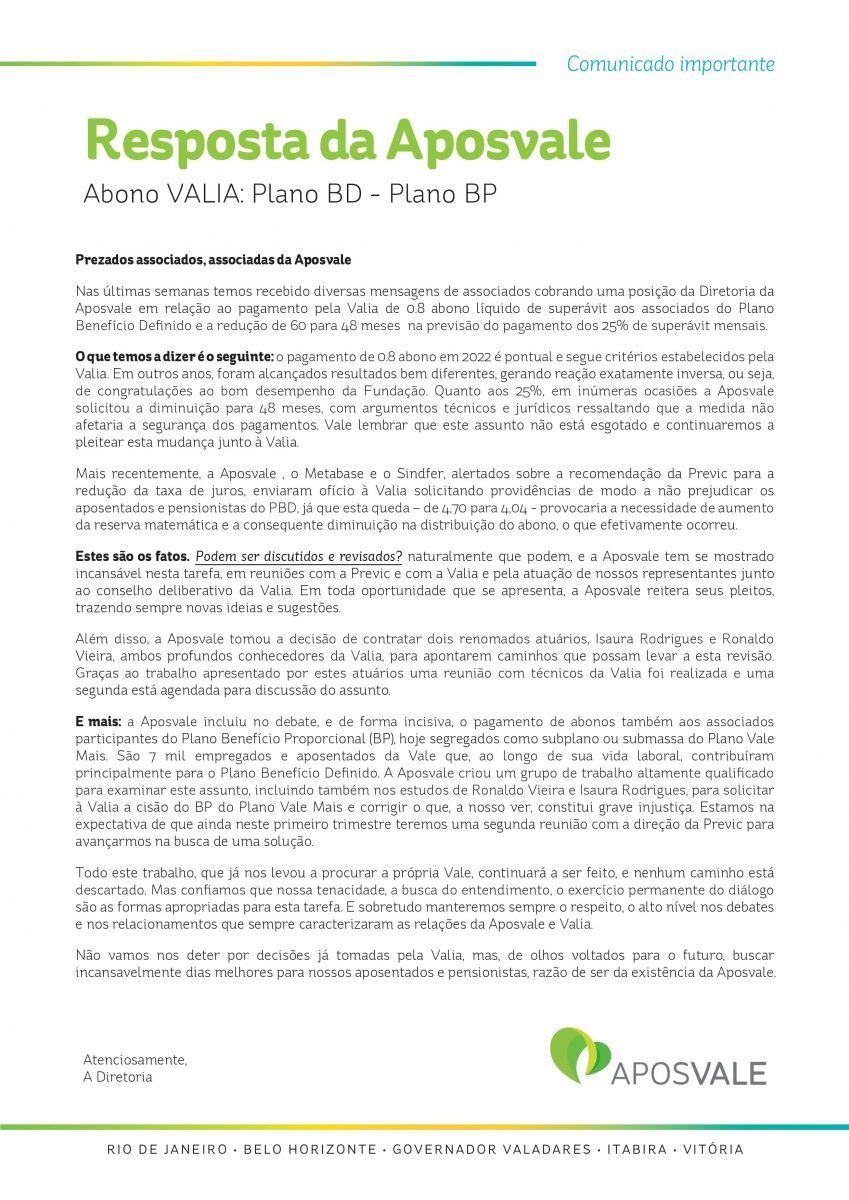 Comunicado importante

Resposta da Aposvale

Abono VALIA: Plano BD - Plano BP

Prezados associados, associadas da Aposvale

Nas últimas semanas temos recebido diversas mensagens de associados cobrando uma posição da Diretoria da Aposvale em relação ao pagamento pela Valia de 0.8 abono líquido de superávit aos associados do Plano Benefício Definido e a redução de 60 para 48 meses na previsão do pagamento dos 25% de superávit mensais.

O que temos a dizer é o seguinte: o pagamento de 0.8 abono em 2022 é pontual e segue critérios estabelecidos pela Valia. Em outros anos, foram alcançados resultados bem diferentes, gerando reação exatamente inversa, ou seja, de congratulações ao bom desempenho da Fundação. Quanto aos 25%, em inúmeras ocasiões a Aposvale solicitou a diminuição para 48 meses, com argumentos técnicos e jurídicos ressaltando que a medida não afetaria a segurança dos pagamentos. Vale lembrar que este assunto não está esgotado e continuaremos a pleitear esta mudança junto à Valia.

Mais recentemente, a Aposvale , o Metabase e o Sindfer, alertados sobre a recomendação da Previc para a redução da taxa de juros, enviaram ofício à Valia solicitando providências de modo a não prejudicar os aposentados e pensionistas do PBD, já que esta queda – de 4,70 para 4,04 - provocaria a necessidade de aumento da reserva matemática e a consequente diminuição na distribuição do abono, o que efetivamente ocorreu.

Estes são os fatos. Podem ser discutidos e revisados? naturalmente que podem, e a Aposvale tem se mostrado incansável nesta tarefa, em reuniões com a Previc e com a Valia e pela atuação de nossos representantes junto ao conselho deliberativo da Valia. Em toda oportunidade que se apresenta, a Aposvale reitera seus pleitos, trazendo sempre novas ideias e sugestões.

Além disso, a Aposvale tomou a decisão de contratar dois renomados atuários, Isaura Rodrigues e Ronaldo Vieira, ambos profundos conhecedores da Valia, para apontarem caminhos que possam levar a esta revisão. Graças ao trabalho apresentado por estes atuários uma reunião com técnicos da Valia foi realizada e uma segunda está agendada para discussão do assunto.

E mais: a Aposvale incluiu no debate, e de forma incisiva, o pagamento de abonos também aos associados participantes do Plano Benefício Proporcional (BP), hoje segregados como subplano ou submassa do Plano Vale Mais. São 7 mil empregados e aposentados da Vale que, ao longo de sua vida laboral, contribuíram principalmente para o Plano Benefício Definido. A Aposvale criou um grupo de trabalho altamente qualificado para examinar este assunto, incluindo também nos estudos de Ronaldo Vieira e Isaura Rodrigues, para solicitar à Valia a cisão do BP do Plano Vale Mais e corrigir o que, a nosso ver, constitui grave injustiça. Estamos na expectativa de que ainda neste primeiro trimestre teremos uma segunda reunião com a direção da Previc para avançarmos na busca de uma solução.

Todo este trabalho, que já nos levou a procurar a própria Vale, continuará a ser feito, e nenhum caminho está descartado. Mas confiamos que nossa tenacidade, a busca do entendimento, o exercício permanente do diálogo são as formas apropriadas para esta tarefa. E sobretudo manteremos sempre o respeito, o alto nível nos debates e nos relacionamentos que sempre caracterizaram as relações da Aposvale e Valia.

Não vamos nos deter por decisões já tomadas pela Valia, mas, de olhos voltados para o futuro, buscar incansavelmente dias melhores para nossos aposentados e pensionistas, razão de ser da existência da Aposvale.

Atenciosamente,
A Diretoria

APOSVALE

RIO DE JANEIRO • BELO HORIZONTE • GOVERNADOR VALADARES • ITABIRA • VITÓRIA